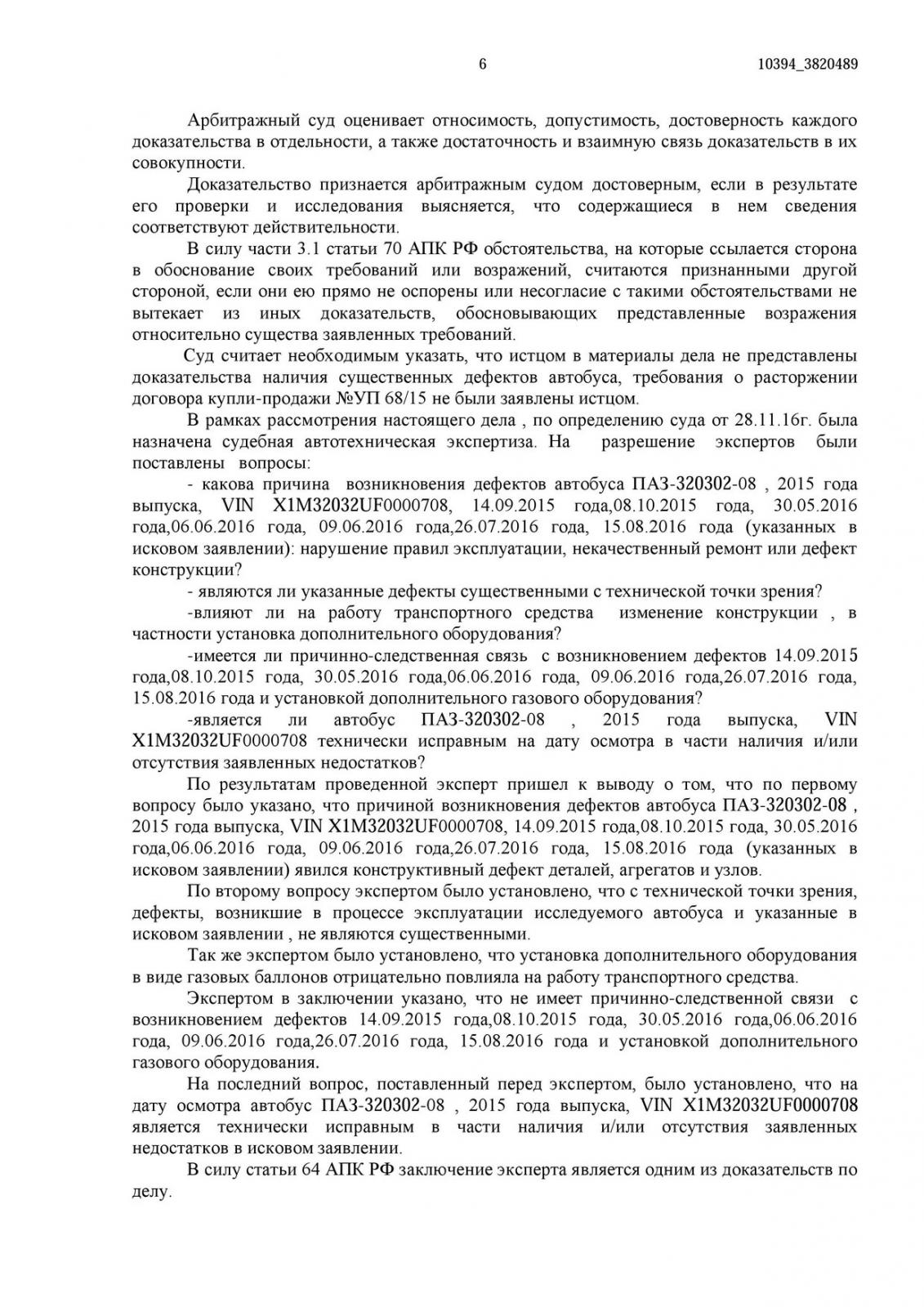 6 10394_3820489

Арбитражный суд оценивает относимость, допустимость, достоверность каждого доказательства в отдельности, а также достаточность и взаимную связь доказательств в их совокупности.

Доказательство признается арбитражным судом достоверным, если в результате его проверки и исследования выясняется, что содержащиеся в нем сведения соответствуют действительности.

В силу части 3.1 статьи 70 АПК РФ обстоятельства, на которые ссылается сторона в обоснование своих требований или возражений, считаются признанными другой стороной, если они ею прямо не оспорены или несогласие с такими обстоятельствами не вытекает из иных доказательств, обосновывающих представленные возражения относительно существа заявленных требований.

Суд считает необходимым указать, что истцом в материалы дела не представлены доказательства наличия существенных дефектов автобуса, требования о расторжении договора купли-продажи №УП 68/15 не были заявлены истцом.

В рамках рассмотрения настоящего дела , по определению суда от 28.11.16г. была назначена судебная автотехническая экспертиза. На разрешение экспертов были поставлены вопросы:

- какова причина возникновения дефектов автобуса ПАЗ-320302-08 , 2015 года выпуска, VIN X1M32032UF0000708, 14.09.2015 года,08.10.2015 года, 30.05.2016 года,06.06.2016 года, 09.06.2016 года,26.07.2016 года, 15.08.2016 года (указанных в исковом заявлении): нарушение правил эксплуатации, некачественный ремонт или дефект конструкции?

- являются ли указанные дефекты существенными с технической точки зрения?

-влияют ли на работу транспортного средства изменение конструкции , в частности установка дополнительного оборудования?

-имеется ли причинно-следственная связь с возникновением дефектов 14.09.2015 года,08.10.2015 года, 30.05.2016 года,06.06.2016 года, 09.06.2016 года,26.07.2016 года, 15.08.2016 года и установкой дополнительного газового оборудования?

-является ли автобус ПАЗ-320302-08 , 2015 года выпуска, VIN X1M32032UF0000708 технически исправным на дату осмотра в части наличия и/или отсутствия заявленных недостатков?

По результатам проведенной эксперт пришел к выводу о том, что по первому вопросу было указано, что причиной возникновения дефектов автобуса ПАЗ-320302-08 , 2015 года выпуска, VIN X1M32032UF0000708, 14.09.2015 года,08.10.2015 года, 30.05.2016 года,06.06.2016 года, 09.06.2016 года,26.07.2016 года, 15.08.2016 года (указанных в исковом заявлении) явился конструктивный дефект деталей, агрегатов и узлов.

По второму вопросу экспертом было установлено, что с технической точки зрения, дефекты, возникшие в процессе эксплуатации исследуемого автобуса и указанные в исковом заявлении , не являются существенными.

Так же экспертом было установлено, что установка дополнительного оборудования в виде газовых баллонов отрицательно повлияла на работу транспортного средства.

Экспертом в заключении указано, что не имеет причинно-следственной связи с возникновением дефектов 14.09.2015 года,08.10.2015 года, 30.05.2016 года,06.06.2016 года, 09.06.2016 года,26.07.2016 года, 15.08.2016 года и установкой дополнительного газового оборудования.

На последний вопрос, поставленный перед экспертом, было установлено, что на дату осмотра автобус ПАЗ-320302-08 , 2015 года выпуска, VIN X1M32032UF0000708 является технически исправным в части наличия и/или отсутствия заявленных недостатков в исковом заявлении.

В силу статьи 64 АПК РФ заключение эксперта является одним из доказательств по делу.